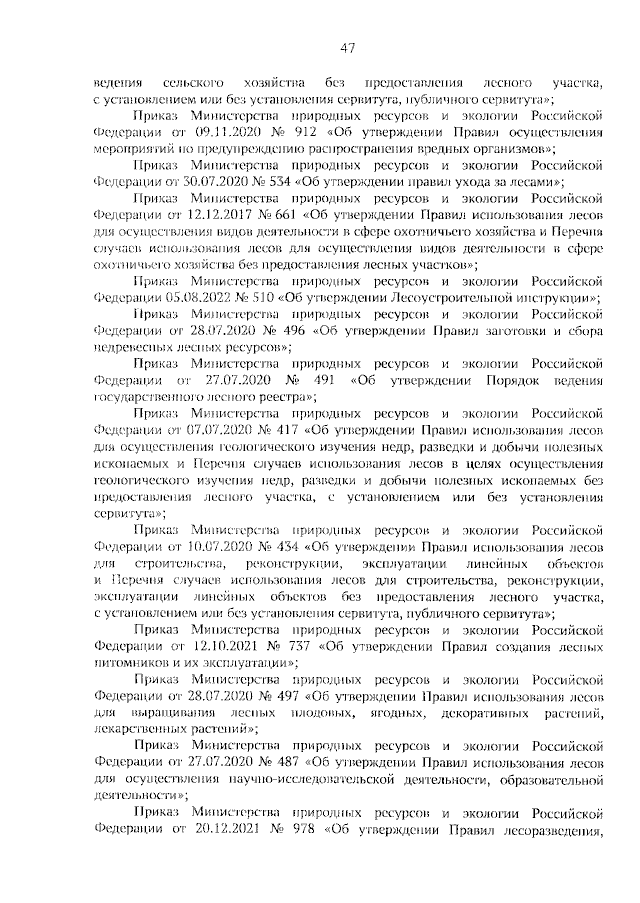 47

ведения сельского хозяйства без предоставления лесного участка, с установлением или без установления сервитута, публичного сервитута»;

Приказ Министерства природных ресурсов и экологии Российской Федерации от 09.11.2020 № 912 «Об утверждении Правил осуществления мероприятий по предупреждению распространения вредных организмов»;

Приказ Министерства природных ресурсов и экологии Российской Федерации от 30.07.2020 № 534 «Об утверждении правил ухода за лесами»;

Приказ Министерства природных ресурсов и экологии Российской Федерации от 12.12.2017 № 661 «Об утверждении Правил использования лесов для осуществления видов деятельности в сфере охотничьего хозяйства и Перечня случаев использования лесов для осуществления видов деятельности в сфере охотничьего хозяйства без предоставления лесных участков»;

Приказ Министерства природных ресурсов и экологии Российской Федерации 05.08.2022 № 510 «Об утверждении Лесоустроительной инструкции»;

Приказ Министерства природных ресурсов и экологии Российской Федерации от 28.07.2020 № 496 «Об утверждении Правил заготовки и сбора недревесных лесных ресурсов»;

Приказ Министерства природных ресурсов и экологии Российской Федерации от 27.07.2020 № 491 «Об утверждении Порядок ведения государственного лесного реестра»;

Приказ Министерства природных ресурсов и экологии Российской Федерации от 07.07.2020 № 417 «Об утверждении Правил использования лесов для осуществления геологического изучения недр, разведки и добычи полезных ископаемых и Перечня случаев использования лесов в целях осуществления геологического изучения недр, разведки и добычи полезных ископаемых без предоставления лесного участка, с установлением или без установления сервитута»;

Приказ Министерства природных ресурсов и экологии Российской Федерации от 10.07.2020 № 434 «Об утверждении Правил использования лесов для строительства, реконструкции, эксплуатации линейных объектов и Перечня случаев использования лесов для строительства, реконструкции, эксплуатации линейных объектов без предоставления лесного участка, с установлением или без установления сервитута, публичного сервитута»;

Приказ Министерства природных ресурсов и экологии Российской Федерации от 12.10.2021 № 737 «Об утверждении Правил создания лесных питомников и их эксплуатации»;

Приказ Министерства природных ресурсов и экологии Российской Федерации от 28.07.2020 № 497 «Об утверждении Правил использования лесов для выращивания лесных плодовых, ягодных, декоративных растений, лекарственных растений»;

Приказ Министерства природных ресурсов и экологии Российской Федерации от 27.07.2020 № 487 «Об утверждении Правил использования лесов для осуществления научно-исследовательской деятельности, образовательной деятельности»;

Приказ Министерства природных ресурсов и экологии Российской Федерации от 20.12.2021 № 978 «Об утверждении Правил лесоразведения,